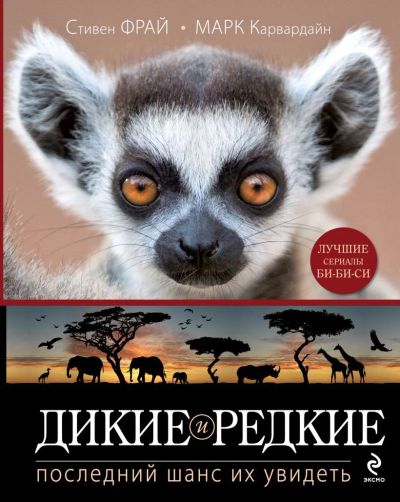 Стивен ФРАЙ • МАРК Карвардайн

ЛУЧШИЕ СЕРИАЛЫ БИ-БИ-СИ

ДИКИЕ и РЕДКИЕ

последний шанс их увидеть

ЭКСМО